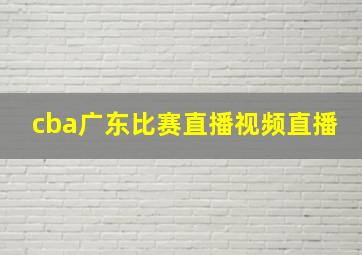 cba广东比赛直播视频直播